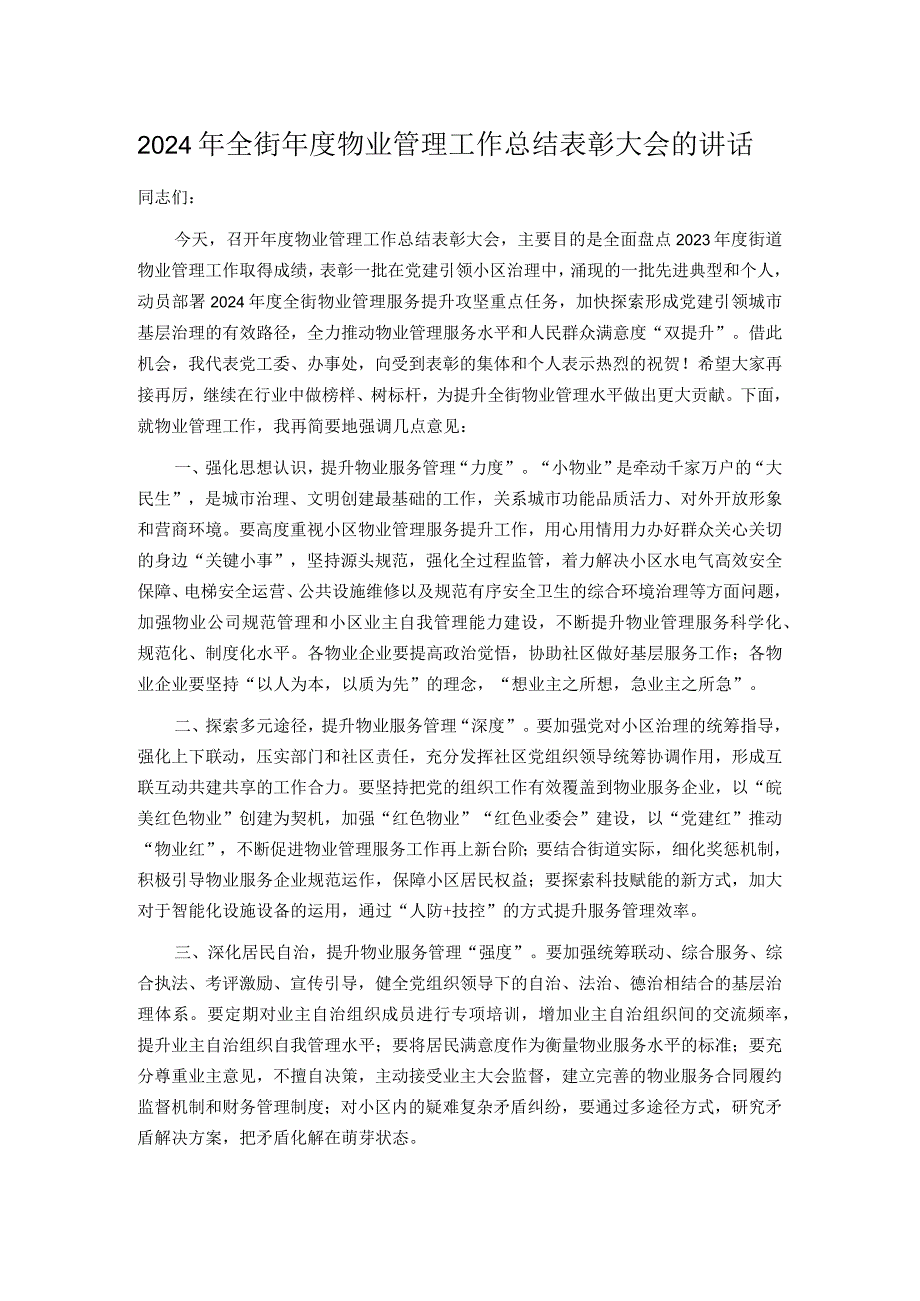 2024年全街年度物业管理工作总结表彰大会的讲话

同志们：

今天，召开年度物业管理工作总结表彰大会，主要目的是全面盘点2023年度街道物业管理工作取得成绩，表彰一批在党建引领小区治理中，涌现的一批先进典型和个人，动员部署2024年度全街物业管理服务提升攻坚重点任务，加快探索形成党建引领城市基层治理的有效路径，全力推动物业管理服务水平和人民群众满意度“双提升”。借此机会，我代表党工委、办事处，向受到表彰的集体和个人表示热烈的祝贺！希望大家再接再厉，继续在行业中做榜样、树标杆，为提升全街物业管理水平做出更大贡献。下面，就物业管理工作，我再简要地强调几点意见：

一、强化思想认识，提升物业服务管理“力度”。“小物业”是牵动千家万户的“大民生”，是城市治理、文明创建最基础的工作，关系城市功能品质活力、对外开放形象和营商环境。要高度重视小区物业管理服务提升工作，用心用情用力办好群众关心关切的身边“关键小事”，坚持源头规范，强化全过程监管，着力解决小区水电气高效安全保障、电梯安全运营、公共设施维修以及规范有序安全卫生的综合环境治理等方面问题，加强物业公司规范管理和小区业主自我管理能力建设，不断提升物业管理服务科学化、规范化、制度化水平。各物业企业要提高政治觉悟，协助社区做好基层服务工作；各物业企业要坚持“以人为本，以质为先”的理念，“想业主之所想，急业主之所急”。

二、探索多元途径，提升物业服务管理“深度”。要加强党对小区治理的统筹指导，强化上下联动，压实部门和社区责任，充分发挥社区党组织领导统筹协调作用，形成互联互动共建共享的工作合力。要坚持把党的组织工作有效覆盖到物业服务企业，以“皖美红色物业”创建为契机，加强“红色物业”“红色业委会”建设，以“党建红”推动“物业红”，不断促进物业管理服务工作再上新台阶；要结合街道实际，细化奖惩机制，积极引导物业服务企业规范运作，保障小区居民权益；要探索科技赋能的新方式，加大对于智能化设施设备的运用，通过“人防+技控”的方式提升服务管理效率。

三、深化居民自治，提升物业服务管理“强度”。要加强统筹联动、综合服务、综合执法、考评激励、宣传引导，健全党组织领导下的自治、法治、德治相结合的基层治理体系。要定期对业主自治组织成员进行专项培训，增加业主自治组织间的交流频率，提升业主自治组织自我管理水平；要将居民满意度作为衡量物业服务水平的标准；要充分尊重业主意见，不擅自决策，主动接受业主大会监督，建立完善的物业服务合同履约监督机制和财务管理制度；对小区内的疑难复杂矛盾纠纷，要通过多途径方式，研究矛盾解决方案，把矛盾化解在萌芽状态。